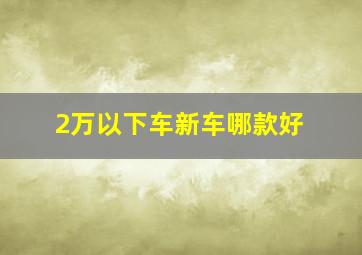 2万以下车新车哪款好